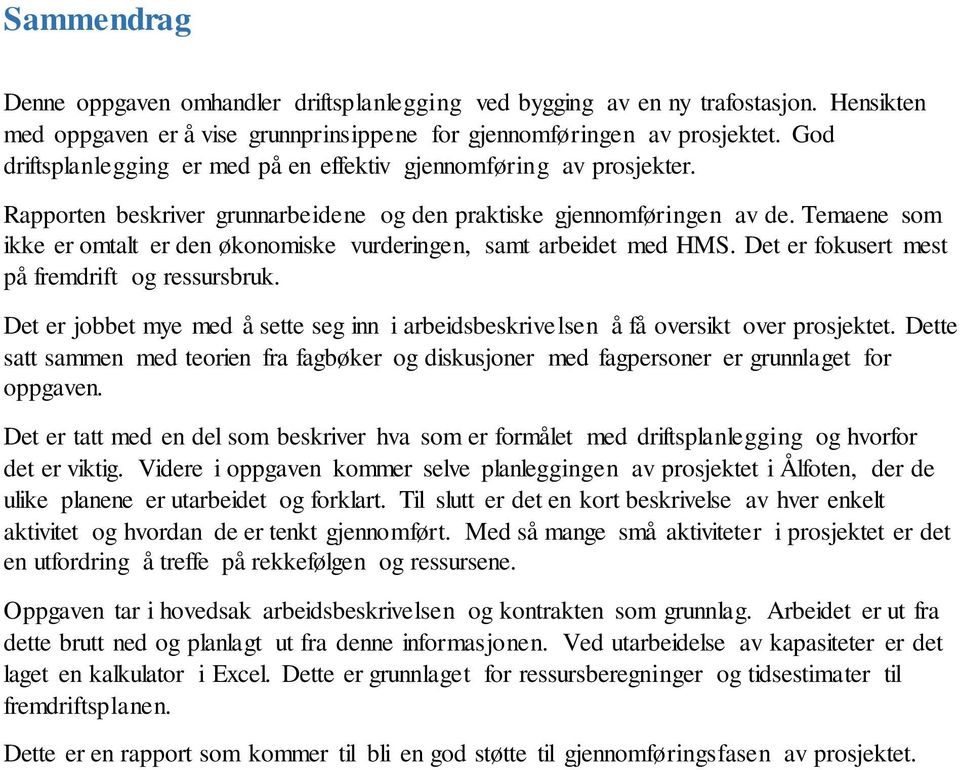 Sammendrag

Denne oppgaven omhandler driftsplanlegging ved bygging av en ny trafostasjon. Hensikten med oppgaven er å vise grunnprinsippene for gjennomføringen av prosjektet. God driftsplanlegging er med på en effektiv gjennomføring av prosjekter.

Rapporten beskriver grunnarbeidene og den praktiske gjennomføringen av de. Temaene som ikke er omtalt er den økonomiske vurderingen, samt arbeidet med HMS. Det er fokusert mest på fremdrift og ressursbruk.

Det er jobbet mye med å sette seg inn i arbeidsbeskrivelsen å få oversikt over prosjektet. Dette satt sammen med teorien fra fagbøker og diskusjoner med fagpersoner er grunnlaget for oppgaven.

Det er tatt med en del som beskriver hva som er formålet med driftsplanlegging og hvorfor det er viktig. Videre i oppgaven kommer selve planleggingen av prosjektet i Ålfoten, der de ulike planene er utarbeidet og forklart. Til slutt er det en kort beskrivelse av hver enkelt aktivitet og hvordan de er tenkt gjennomført. Med så mange små aktiviteter i prosjektet er det en utfordring å treffe på rekkefølgen og ressursene.

Oppgaven tar i hovedsak arbeidsbeskrivelsen og kontrakten som grunnlag. Arbeidet er ut fra dette brutt ned og planlagt ut fra denne informasjonen. Ved utarbeidelse av kapasiteter er det laget en kalkulator i Excel. Dette er grunnlaget for ressursberegninger og tidsestimater til fremdriftsplanen.

Dette er en rapport som kommer til bli en god støtte til gjennomføringsfasen av prosjektet.